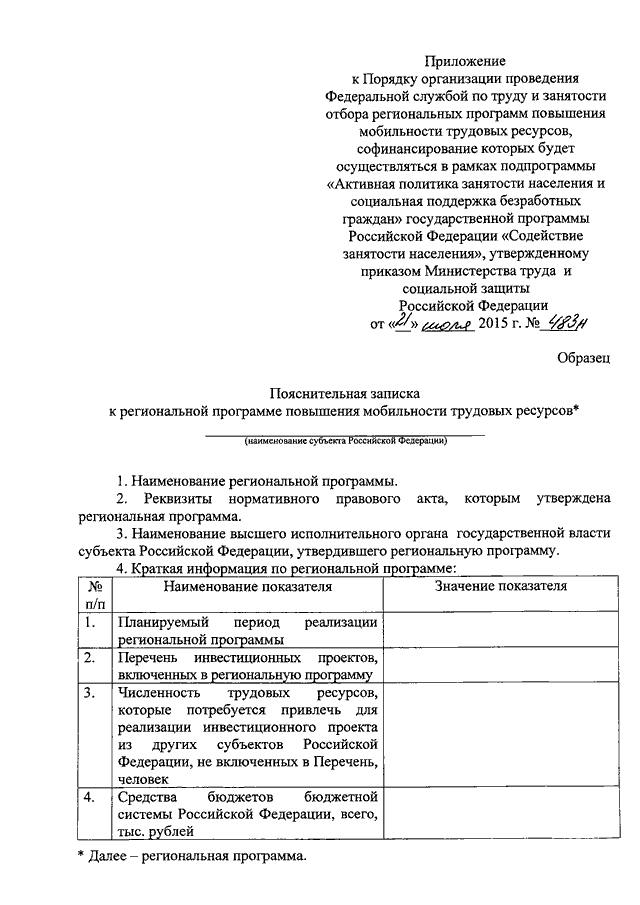 Приложение
к Порядку организации проведения Федеральной службой по труду и занятости отбора региональных программ повышения мобильности трудовых ресурсов, софинансирование которых будет осуществляться в рамках подпрограммы «Активная политика занятости населения и социальная поддержка безработных граждан» государственной программы Российской Федерации «Содействие занятости населения», утвержденному приказом Министерства труда и социальной защиты Российской Федерации
от «21» июля 2015 г. № 483н

Образец

Пояснительная записка
к региональной программе повышения мобильности трудовых ресурсов*

(наименование субъекта Российской Федерации)

1. Наименование региональной программы.
2. Реквизиты нормативного правового акта, которым утверждена региональная программа.
3. Наименование высшего исполнительного органа государственной власти субъекта Российской Федерации, утвердившего региональную программу.
4. Краткая информация по региональной программе:

| № п/п | Наименование показателя | Значение показателя |
|---|---|---|
| 1. | Планируемый период реализации региональной программы | |
| 2. | Перечень инвестиционных проектов, включенных в региональную программу | |
| 3. | Численность трудовых ресурсов, которые потребуется привлечь для реализации инвестиционного проекта из других субъектов Российской Федерации, не включенных в Перечень, человек | |
| 4. | Средства бюджетов бюджетной системы Российской Федерации, всего, тыс. рублей | |

* Далее – региональная программа.